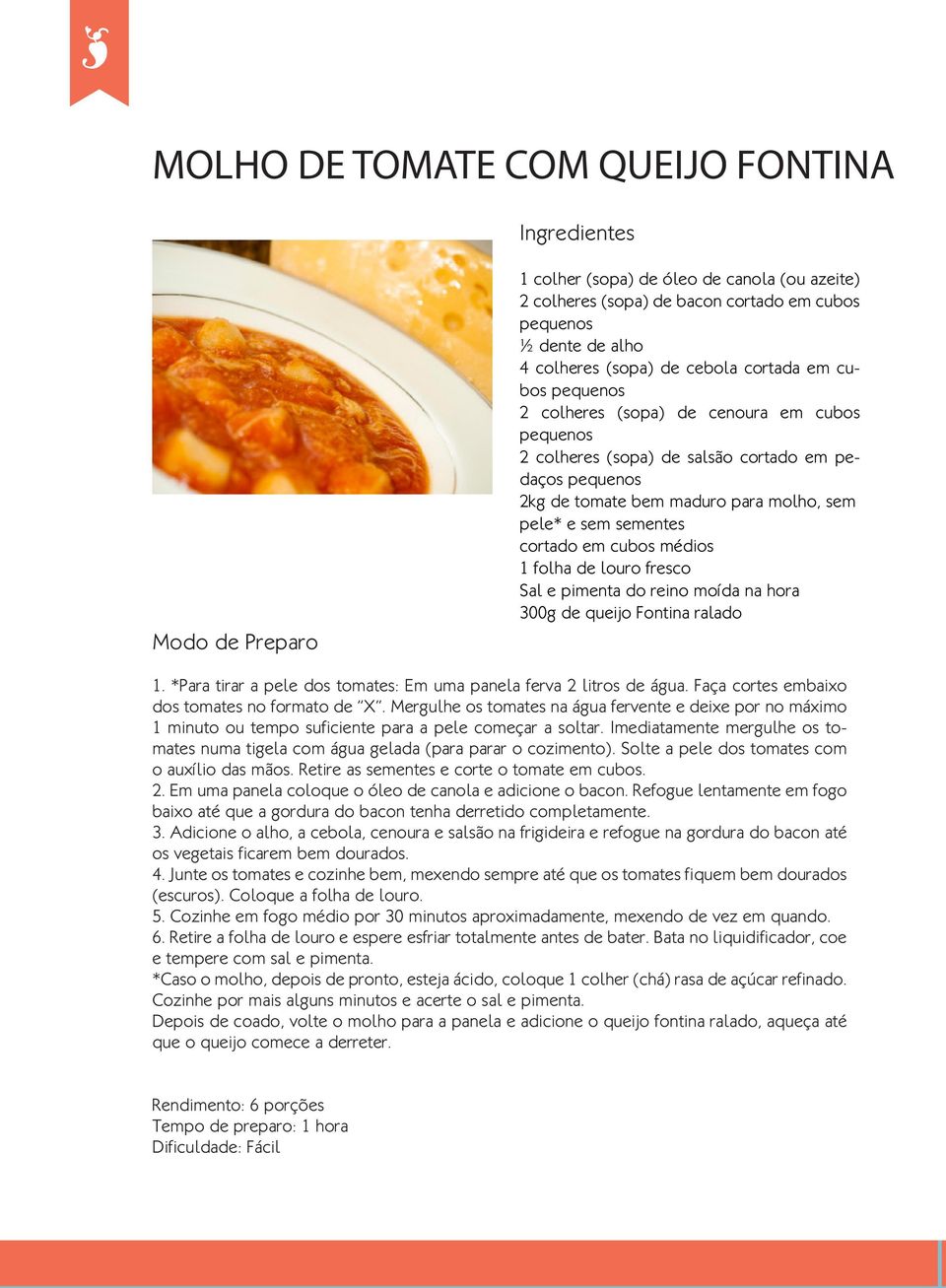 MOLHO DE TOMATE COM QUEIJO FONTINA

Ingredientes

1 colher (sopa) de óleo de canola (ou azeite)
2 colheres (sopa) de bacon cortado em cubos pequenos
½ dente de alho
4 colheres (sopa) de cebola cortada em cubos pequenos
2 colheres (sopa) de cenoura em cubos pequenos
2 colheres (sopa) de salsão cortado em pedaços pequenos
2kg de tomate bem maduro para molho, sem pele* e sem sementes
cortado em cubos médios
1 folha de louro fresco
Sal e pimenta do reino moída na hora
300g de queijo Fontina ralado

Modo de Preparo

1. *Para tirar a pele dos tomates: Em uma panela ferva 2 litros de água. Faça cortes embaixo dos tomates no formato de "X". Mergulhe os tomates na água fervente e deixe por no máximo 1 minuto ou tempo suficiente para a pele começar a soltar. Imediatamente mergulhe os tomates numa tigela com água gelada (para parar o cozimento). Solte a pele dos tomates com o auxílio das mãos. Retire as sementes e corte o tomate em cubos.
2. Em uma panela coloque o óleo de canola e adicione o bacon. Refogue lentamente em fogo baixo até que a gordura do bacon tenha derretido completamente.
3. Adicione o alho, a cebola, cenoura e salsão na frigideira e refogue na gordura do bacon até os vegetais ficarem bem dourados.
4. Junte os tomates e cozinhe bem, mexendo sempre até que os tomates fiquem bem dourados (escuros). Coloque a folha de louro.
5. Cozinhe em fogo médio por 30 minutos aproximadamente, mexendo de vez em quando.
6. Retire a folha de louro e espere esfriar totalmente antes de bater. Bata no liquidificador, coe e tempere com sal e pimenta.
*Caso o molho, depois de pronto, esteja ácido, coloque 1 colher (chá) rasa de açúcar refinado. Cozinhe por mais alguns minutos e acerte o sal e pimenta.
Depois de coado, volte o molho para a panela e adicione o queijo fontina ralado, aqueça até que o queijo comece a derreter.

Rendimento: 6 porções
Tempo de preparo: 1 hora
Dificuldade: Fácil